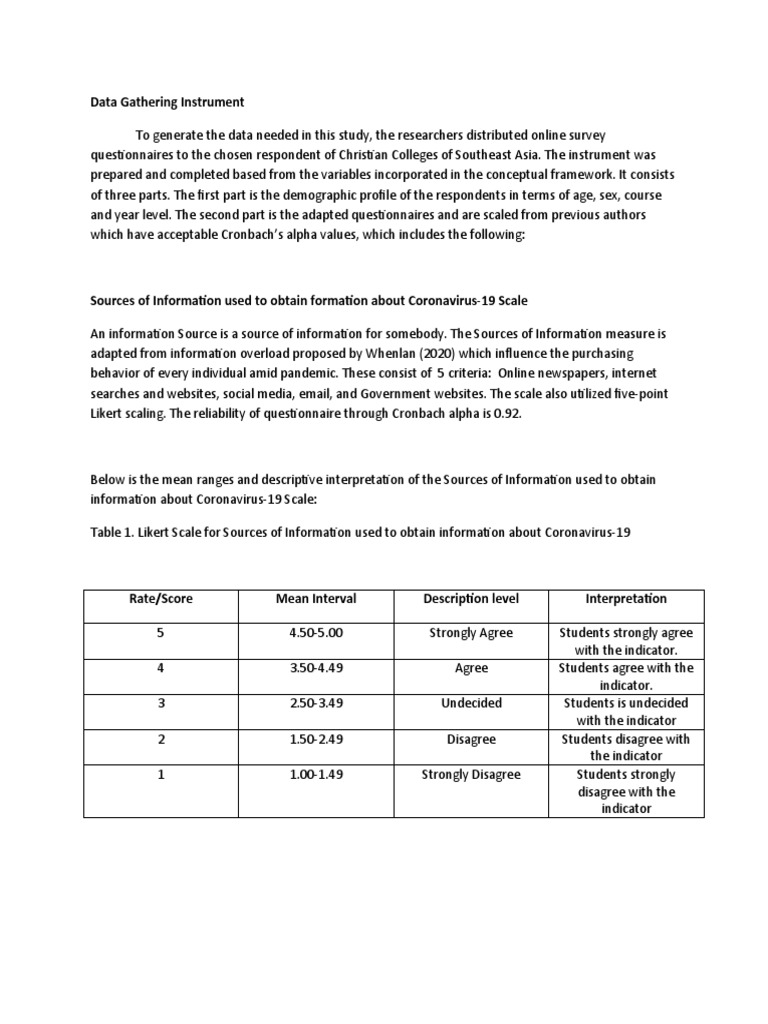 Data Gathering Instrument

To generate the data needed in this study, the researchers distributed online survey questionnaires to the chosen respondent of Christian Colleges of Southeast Asia. The instrument was prepared and completed based from the variables incorporated in the conceptual framework. It consists of three parts. The first part is the demographic profile of the respondents in terms of age, sex, course and year level. The second part is the adapted questionnaires and are scaled from previous authors which have acceptable Cronbach's alpha values, which includes the following:

Sources of Information used to obtain formation about Coronavirus-19 Scale

An information Source is a source of information for somebody. The Sources of Information measure is adapted from information overload proposed by Whenlan (2020) which influence the purchasing behavior of every individual amid pandemic. These consist of 5 criteria: Online newspapers, internet searches and websites, social media, email, and Government websites. The scale also utilized five-point Likert scaling. The reliability of questionnaire through Cronbach alpha is 0.92.

Below is the mean ranges and descriptive interpretation of the Sources of Information used to obtain information about Coronavirus-19 Scale:

Table 1. Likert Scale for Sources of Information used to obtain information about Coronavirus-19

| Rate/Score | Mean Interval | Description level | Interpretation |
|---|---|---|---|
| 5 | 4.50-5.00 | Strongly Agree | Students strongly agree with the indicator. |
| 4 | 3.50-4.49 | Agree | Students agree with the indicator. |
| 3 | 2.50-3.49 | Undecided | Students is undecided with the indicator |
| 2 | 1.50-2.49 | Disagree | Students disagree with the indicator |
| 1 | 1.00-1.49 | Strongly Disagree | Students strongly disagree with the indicator |